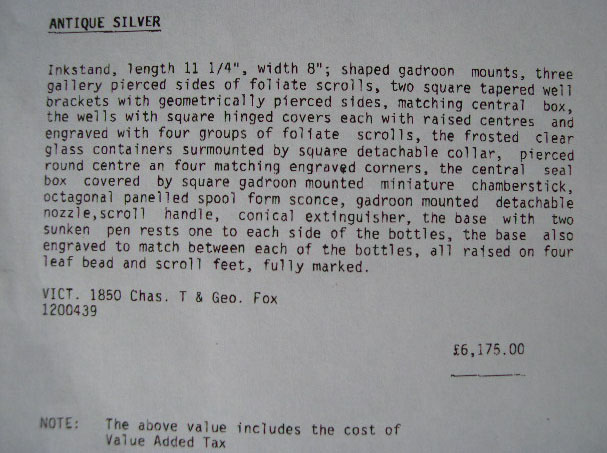 ANTIQUE SILVER

Inkstand, length 11 1/4", width 8"; shaped gadroon mounts, three gallery pierced sides of foliate scrolls, two square tapered well brackets with geometrically pierced sides, matching central box, the wells with square hinged covers each with raised centres and engraved with four groups of foliate scrolls, the frosted clear glass containers surmounted by square detachable collar, pierced round centre an four matching engraved corners, the central seal box covered by square gadroon mounted miniature chamberstick, octagonal panelled spool form sconce, gadroon mounted detachable nozzle,scroll handle, conical extinguisher, the base with two sunken pen rests one to each side of the bottles, the base also engraved to match between each of the bottles, all raised on four leaf bead and scroll feet, fully marked.

VICT. 1850 Chas. T & Geo. Fox
1200439

£6,175.00

NOTE: The above value includes the cost of Value Added Tax